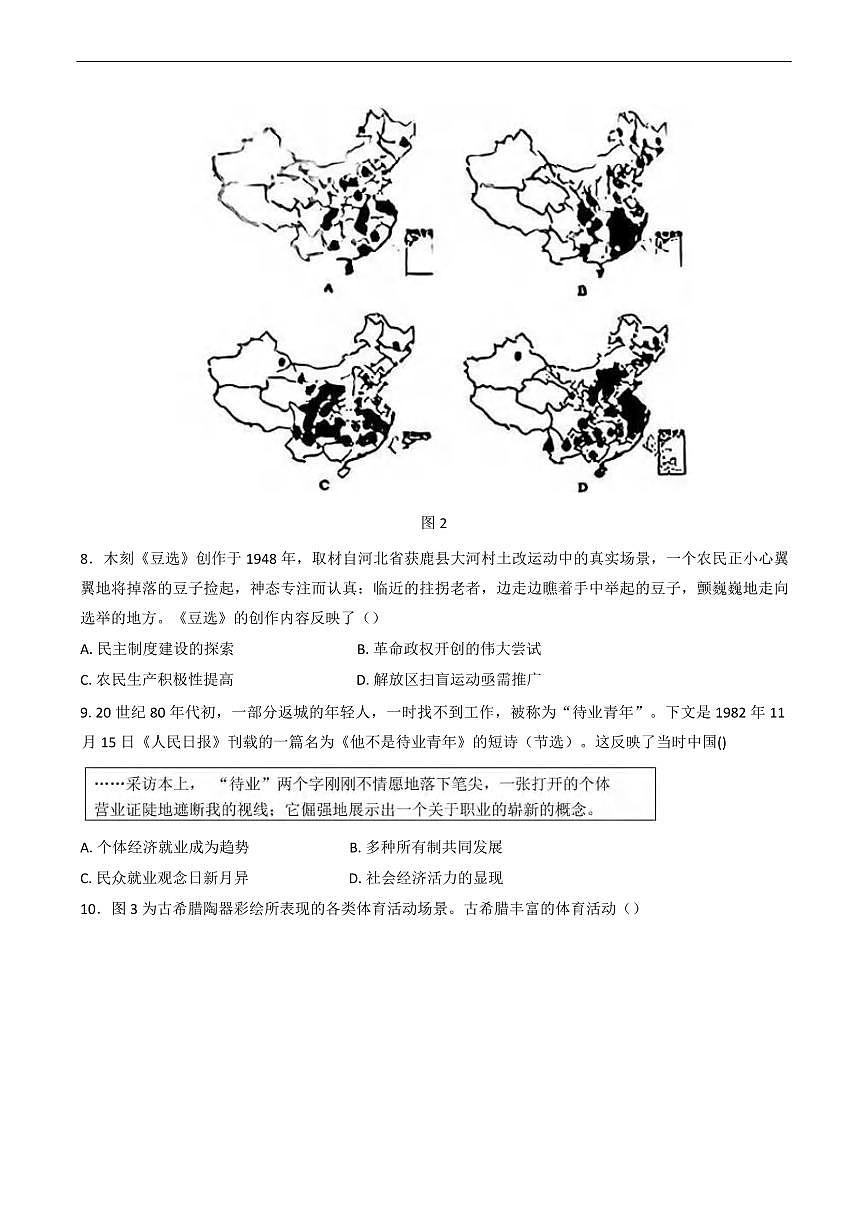 A

B

C

D

图 2

8．木刻《豆选》创作于 1948 年，取材自河北省获鹿县大河村土改运动中的真实场景，一个农民正小心翼翼地将掉落的豆子捡起，神态专注而认真；临近的拄拐老者，边走边瞧着手中举起的豆子，颤巍巍地走向选举的地方。《豆选》的创作内容反映了（）

A. 民主制度建设的探索

B. 革命政权开创的伟大尝试

C. 农民生产积极性提高

D. 解放区扫盲运动亟需推广

9. 20 世纪 80 年代初，一部分返城的年轻人，一时找不到工作，被称为“待业青年”。下文是 1982 年 11 月 15 日《人民日报》刊载的一篇名为《他不是待业青年》的短诗（节选）。这反映了当时中国()

……采访本上，“待业”两个字刚刚不情愿地落下笔尖，一张打开的个体营业证陡地遮断我的视线；它倔强地展示出一个关于职业的崭新的概念。

A. 个体经济就业成为趋势

B. 多种所有制共同发展

C. 民众就业观念日新月异

D. 社会经济活力的显现

10．图 3 为古希腊陶器彩绘所表现的各类体育活动场景。古希腊丰富的体育活动（）